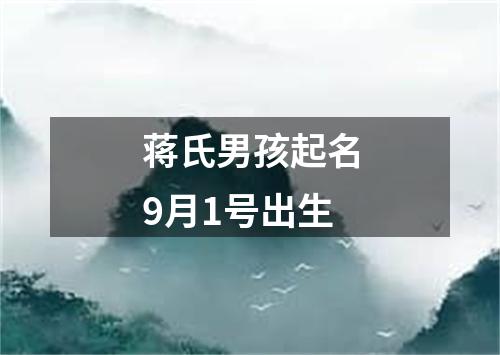 蒋氏男孩起名
9月1号出生